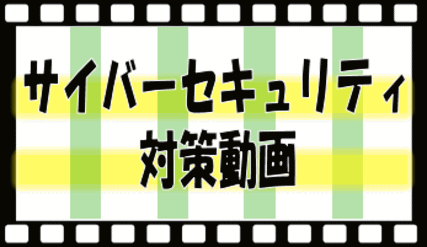 サイバーセキュリティ
対策動画